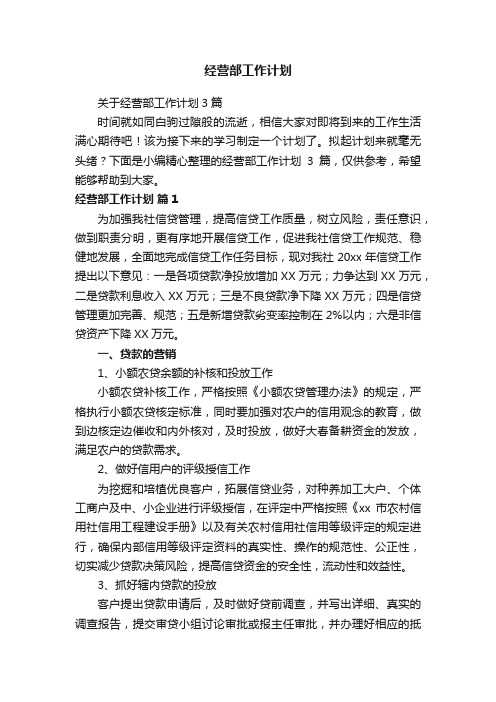 经营部工作计划

关于经营部工作计划 3 篇

时间就如同白驹过隙般的流逝，相信大家对即将到来的工作生活满心期待吧！该为接下来的学习制定一个计划了。拟起计划来就毫无头绪？下面是小编精心整理的经营部工作计划 3 篇，仅供参考，希望能够帮助到大家。

经营部工作计划 篇 1

为加强我社信贷管理，提高信贷工作质量，树立风险，责任意识，做到职责分明，更有序地开展信贷工作，促进我社信贷工作规范、稳健地发展，全面地完成信贷工作任务目标，现对我社 20xx 年信贷工作提出以下意见：一是各项贷款净投放增加 XX 万元；力争达到 XX 万元，二是贷款利息收入 XX 万元；三是不良贷款净下降 XX 万元；四是信贷管理更加完善、规范；五是新增贷款劣变率控制在 2%以内；六是非信贷资产下降 XX 万元。

一、贷款的营销

1、小额农贷余额的补核和投放工作

小额农贷补核工作，严格按照《小额农贷管理办法》的规定，严格执行小额农贷核定标准，同时要加强对农户的信用观念的教育，做到边核定边催收和内外核对，及时投放，做好大春备耕资金的发放，满足农户的贷款需求。

2、做好信用户的评级授信工作

为挖掘和培植优良客户，拓展信贷业务，对种养加工大户、个体工商户及中、小企业进行评级授信，在评定中严格按照《xx 市农村信用社信用工程建设手册》以及有关农村信用社信用等级评定的规定进行，确保内部信用等级评定资料的真实性、操作的规范性、公正性，切实减少贷款决策风险，提高信贷资金的安全性，流动性和效益性。

3、抓好辖内贷款的投放

客户提出贷款申请后，及时做好贷前调查，并写出详细、真实的调查报告，提交审贷小组讨论审批或报主任审批，并办理好相应的抵